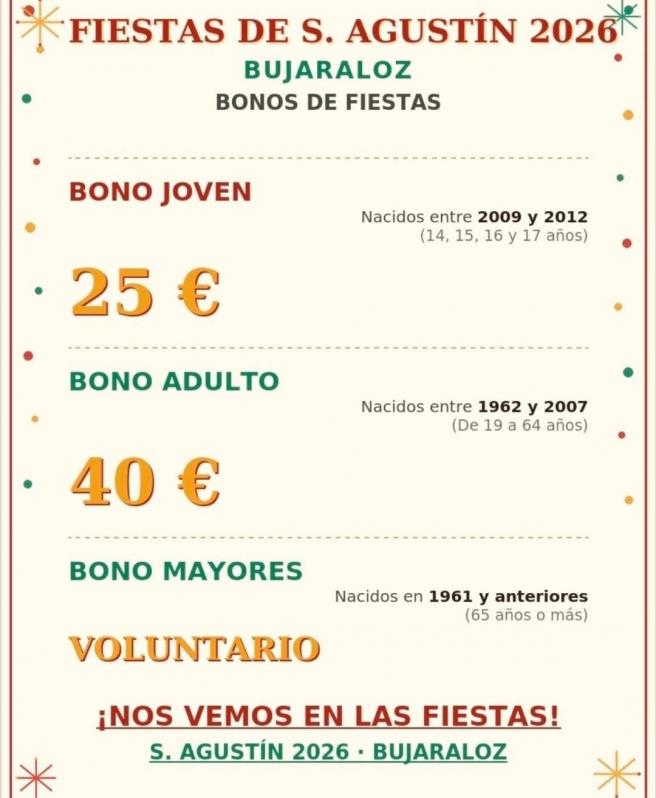 FIESTAS DE S. AGUSTÍN 2026
BUJARALOZ
BONOS DE FIESTAS

BONO JOVEN
Nacidos entre 2009 y 2012
(14, 15, 16 y 17 años)

25 €

BONO ADULTO
Nacidos entre 1962 y 2007
(De 19 a 64 años)

40 €

BONO MAYORES
Nacidos en 1961 y anteriores
(65 años o más)

VOLUNTARIO

¡NOS VEMOS EN LAS FIESTAS!
S. AGUSTÍN 2026 · BUJARALOZ